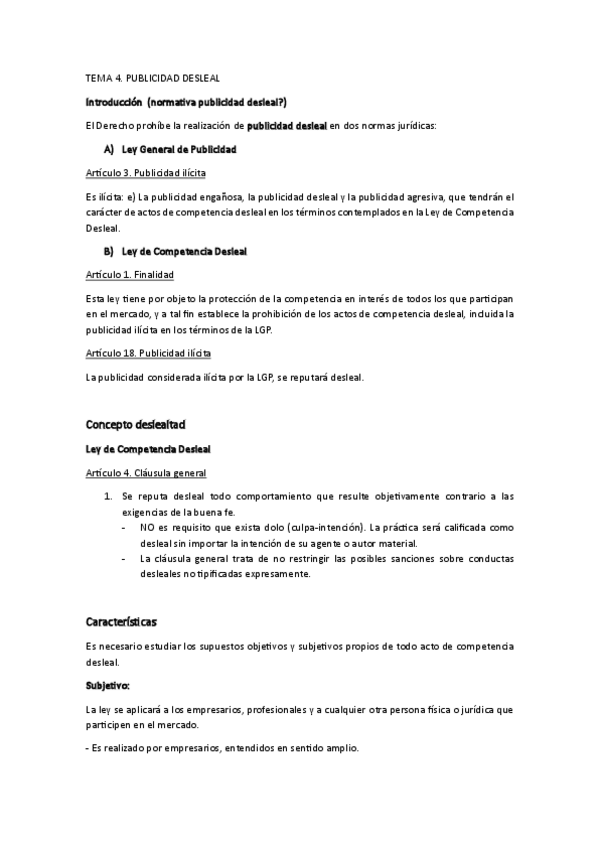 TEMA 4. PUBLICIDAD DESLEAL

Introducción (normativa publicidad desleal?)

El Derecho prohíbe la realización de publicidad desleal en dos normas jurídicas:

A) Ley General de Publicidad

Artículo 3. Publicidad ilícita

Es ilícita: e) La publicidad engañosa, la publicidad desleal y la publicidad agresiva, que tendrán el carácter de actos de competencia desleal en los términos contemplados en la Ley de Competencia Desleal.

B) Ley de Competencia Desleal

Artículo 1. Finalidad

Esta ley tiene por objeto la protección de la competencia en interés de todos los que participan en el mercado, y a tal fin establece la prohibición de los actos de competencia desleal, incluida la publicidad ilícita en los términos de la LGP.

Artículo 18. Publicidad ilícita

La publicidad considerada ilícita por la LGP, se reputará desleal.

Concepto deslealtad

Ley de Competencia Desleal

Artículo 4. Cláusula general

1. Se reputa desleal todo comportamiento que resulte objetivamente contrario a las exigencias de la buena fe.
- NO es requisito que exista dolo (culpa-intención). La práctica será calificada como desleal sin importar la intención de su agente o autor material.
- La cláusula general trata de no restringir las posibles sanciones sobre conductas desleales no tipificadas expresamente.

Características

Es necesario estudiar los supuestos objetivos y subjetivos propios de todo acto de competencia desleal.

Subjetivo:

La ley se aplicará a los empresarios, profesionales y a cualquier otra persona física o jurídica que participen en el mercado.

- Es realizado por empresarios, entendidos en sentido amplio.